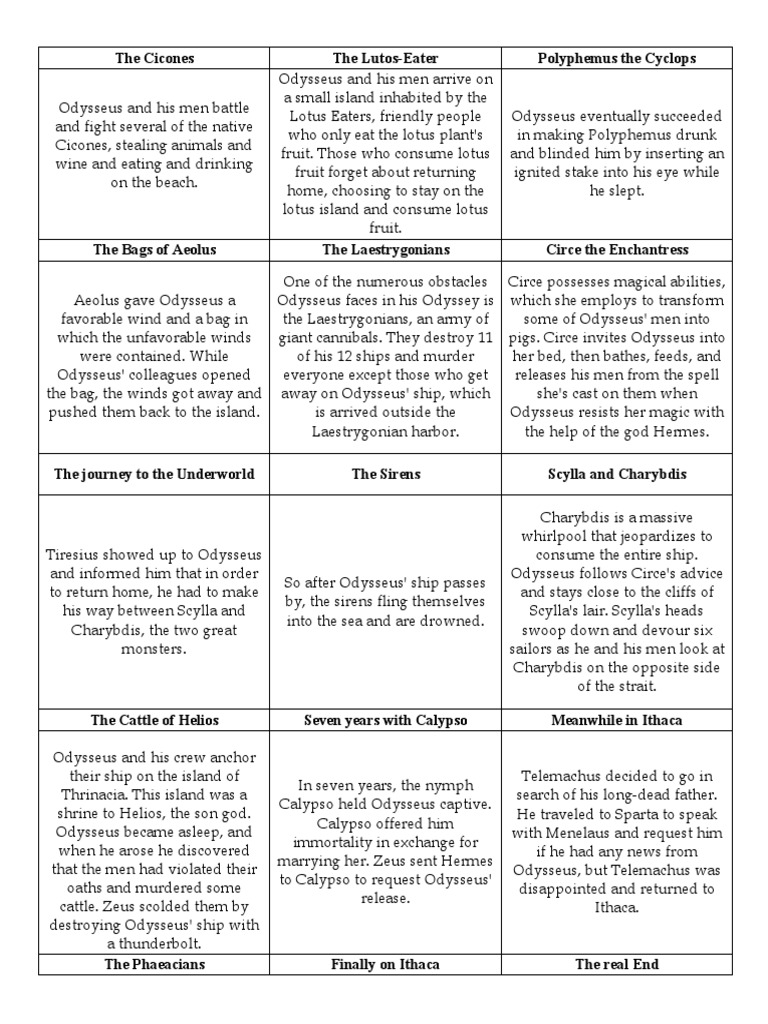 | The Cicones | The Lutos-Eater | Polyphemus the Cyclops |
|---|---|---|
| Odysseus and his men battle and fight several of the native Cicones, stealing animals and wine and eating and drinking on the beach. | Odysseus and his men arrive on a small island inhabited by the Lotus Eaters, friendly people who only eat the lotus plant's fruit. Those who consume lotus fruit forget about returning home, choosing to stay on the lotus island and consume lotus fruit. | Odysseus eventually succeeded in making Polyphemus drunk and blinded him by inserting an ignited stake into his eye while he slept. |
| **The Bags of Aeolus** | **The Laestrygonians** | **Circe the Enchantress** |
| Aeolus gave Odysseus a favorable wind and a bag in which the unfavorable winds were contained. While Odysseus' colleagues opened the bag, the winds got away and pushed them back to the island. | One of the numerous obstacles Odysseus faces in his Odyssey is the Laestrygonians, an army of giant cannibals. They destroy 11 of his 12 ships and murder everyone except those who get away on Odysseus' ship, which is arrived outside the Laestrygonian harbor. | Circe possesses magical abilities, which she employs to transform some of Odysseus' men into pigs. Circe invites Odysseus into her bed, then bathes, feeds, and releases his men from the spell she's cast on them when Odysseus resists her magic with the help of the god Hermes. |
| **The journey to the Underworld** | **The Sirens** | **Scylla and Charybdis** |
| Tiresius showed up to Odysseus and informed him that in order to return home, he had to make his way between Scylla and Charybdis, the two great monsters. | So after Odysseus' ship passes by, the sirens fling themselves into the sea and are drowned. | Charybdis is a massive whirlpool that jeopardizes to consume the entire ship. Odysseus follows Circe's advice and stays close to the cliffs of Scylla's lair. Scylla's heads swoop down and devour six sailors as he and his men look at Charybdis on the opposite side of the strait. |
| **The Cattle of Helios** | **Seven years with Calypso** | **Meanwhile in Ithaca** |
| Odysseus and his crew anchor their ship on the island of Thrinacia. This island was a shrine to Helios, the son god. Odysseus became asleep, and when he arose he discovered that the men had violated their oaths and murdered some cattle. Zeus scolded them by destroying Odysseus' ship with a thunderbolt. | In seven years, the nymph Calypso held Odysseus captive. Calypso offered him immortality in exchange for marrying her. Zeus sent Hermes to Calypso to request Odysseus' release. | Telemachus decided to go in search of his long-dead father. He traveled to Sparta to speak with Menelaus and request him if he had any news from Odysseus, but Telemachus was disappointed and returned to Ithaca. |
| **The Phaeacians** | **Finally on Ithaca** | **The real End** |